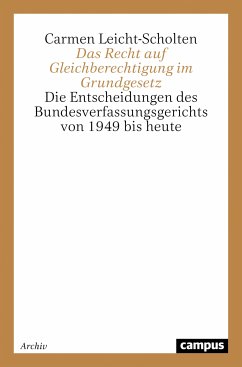 Carmen Leicht-Scholten
Das Recht auf Gleichberechtigung im Grundgesetz
Die Entscheidungen des Bundesverfassungsgerichts von 1949 bis heute

Archiv

campus